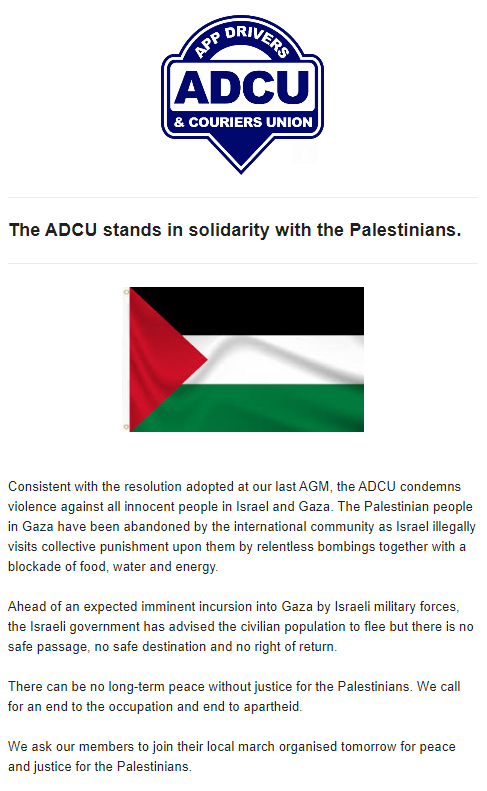 APP DRIVERS
ADCU
& COURIERS UNION

The ADCU stands in solidarity with the Palestinians.

Consistent with the resolution adopted at our last AGM, the ADCU condemns violence against all innocent people in Israel and Gaza. The Palestinian people in Gaza have been abandoned by the international community as Israel illegally visits collective punishment upon them by relentless bombings together with a blockade of food, water and energy.

Ahead of an expected imminent incursion into Gaza by Israeli military forces, the Israeli government has advised the civilian population to flee but there is no safe passage, no safe destination and no right of return.

There can be no long-term peace without justice for the Palestinians. We call for an end to the occupation and end to apartheid.

We ask our members to join their local march organised tomorrow for peace and justice for the Palestinians.